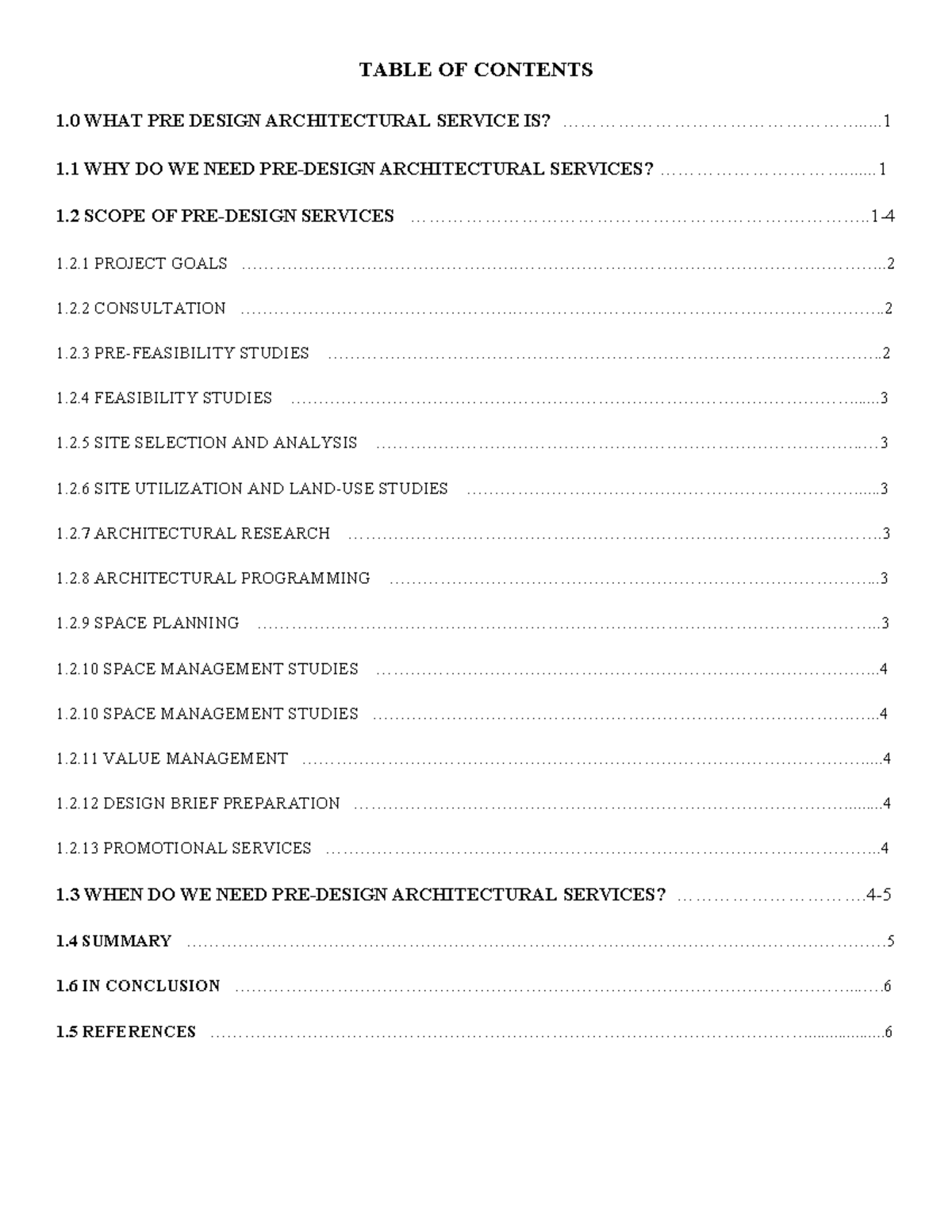 TABLE OF CONTENTS

1.0 WHAT PRE DESIGN ARCHITECTURAL SERVICE IS? 1

1.1 WHY DO WE NEED PRE-DESIGN ARCHITECTURAL SERVICES? 1

1.2 SCOPE OF PRE-DESIGN SERVICES 1-4

1.2.1 PROJECT GOALS 2

1.2.2 CONSULTATION 2

1.2.3 PRE-FEASIBILITY STUDIES 2

1.2.4 FEASIBILITY STUDIES 3

1.2.5 SITE SELECTION AND ANALYSIS 3

1.2.6 SITE UTILIZATION AND LAND-USE STUDIES 3

1.2.7 ARCHITECTURAL RESEARCH 3

1.2.8 ARCHITECTURAL PROGRAMMING 3

1.2.9 SPACE PLANNING 3

1.2.10 SPACE MANAGEMENT STUDIES 4

1.2.10 SPACE MANAGEMENT STUDIES 4

1.2.11 VALUE MANAGEMENT 4

1.2.12 DESIGN BRIEF PREPARATION 4

1.2.13 PROMOTIONAL SERVICES 4

1.3 WHEN DO WE NEED PRE-DESIGN ARCHITECTURAL SERVICES? 4-5

1.4 SUMMARY 5

1.6 IN CONCLUSION 6

1.5 REFERENCES 6